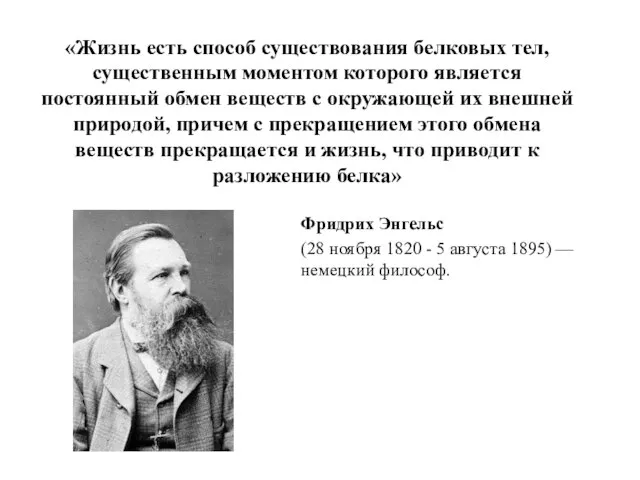 «Жизнь есть способ существования белковых тел, существенным моментом которого является постоянный обмен веществ с окружающей их внешней природой, причем с прекращением этого обмена веществ прекращается и жизнь, что приводит к разложению белка»

Фридрих Энгельс

(28 ноября 1820 - 5 августа 1895) — немецкий философ.